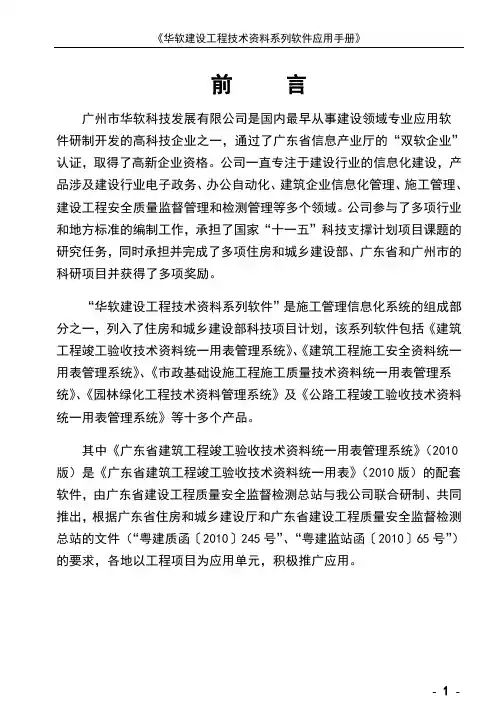 《华软建设工程技术资料系列软件应用手册》

前　言

广州市华软科技发展有限公司是国内最早从事建设领域专业应用软件研制开发的高科技企业之一，通过了广东省信息产业厅的“双软企业”认证，取得了高新企业资格。公司一直专注于建设行业的信息化建设，产品涉及建设行业电子政务、办公自动化、建筑企业信息化管理、施工管理、建设工程安全质量监督管理和检测管理等多个领域。公司参与了多项行业和地方标准的编制工作，承担了国家“十一五”科技支撑计划项目课题的研究任务，同时承担并完成了多项住房和城乡建设部、广东省和广州市的科研项目并获得了多项奖励。

“华软建设工程技术资料系列软件”是施工管理信息化系统的组成部分之一，列入了住房和城乡建设部科技项目计划，该系列软件包括《建筑工程竣工验收技术资料统一用表管理系统》、《建筑工程施工安全资料统一用表管理系统》、《市政基础设施工程施工质量技术资料统一用表管理系统》、《园林绿化工程技术资料管理系统》及《公路工程竣工验收技术资料统一用表管理系统》等十多个产品。

其中《广东省建筑工程竣工验收技术资料统一用表管理系统》（2010版）是《广东省建筑工程竣工验收技术资料统一用表》（2010版）的配套软件，由广东省建设工程质量安全监督检测总站与我公司联合研制、共同推出，根据广东省住房和城乡建设厅和广东省建设工程质量安全监督检测总站的文件（“粤建质函〔2010〕245号”、“粤建监站函〔2010〕65号”）的要求，各地以工程项目为应用单元，积极推广应用。

- 1 -